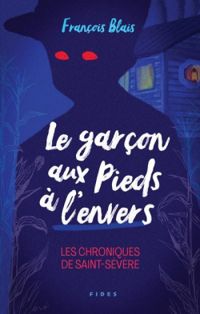 François Blais

Le garçon aux Pieds à l'envers

LES CHRONIQUES DE SAINT-SÉVÈRE

FIDES